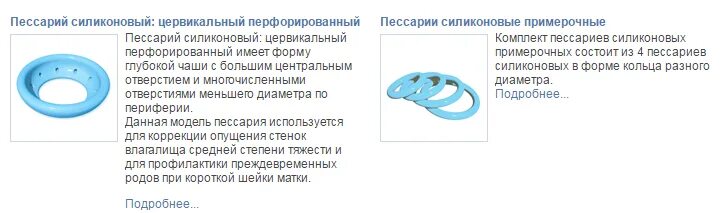 Пессарий силиконовый: цервикальный перфорированный

Пессарий силиконовый: цервикальный перфорированный имеет форму глубокой чаши с большим центральным отверстием и многочисленными отверстиями меньшего диаметра по периферии.
Данная модель пессария используется для коррекции опущения стенок влагалища средней степени тяжести и для профилактики преждевременных родов при короткой шейки матки.

Подробнее...

Пессарии силиконовые примерочные

Комплект пессариев силиконовых примерочных состоит из 4 пессариев силиконовых в форме кольца разного диаметра.
Подробнее...